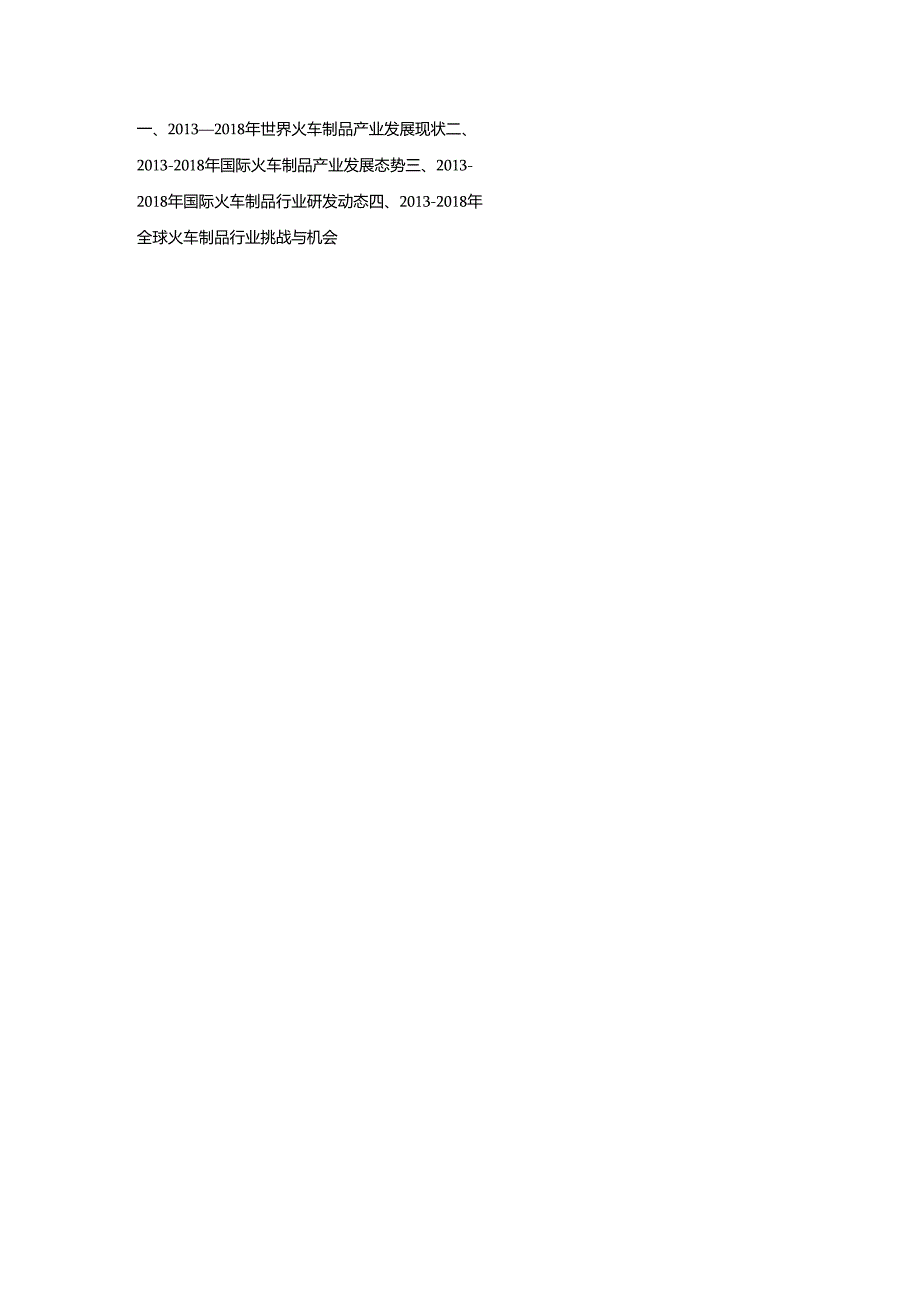 一、2013—2018年世界火车制品产业发展现状二、2013-2018年国际火车制品产业发展态势三、2013-2018年国际火车制品行业研发动态四、2013-2018年全球火车制品行业挑战与机会